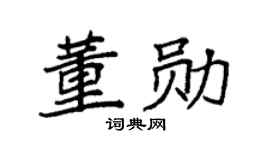 董勋
词典网